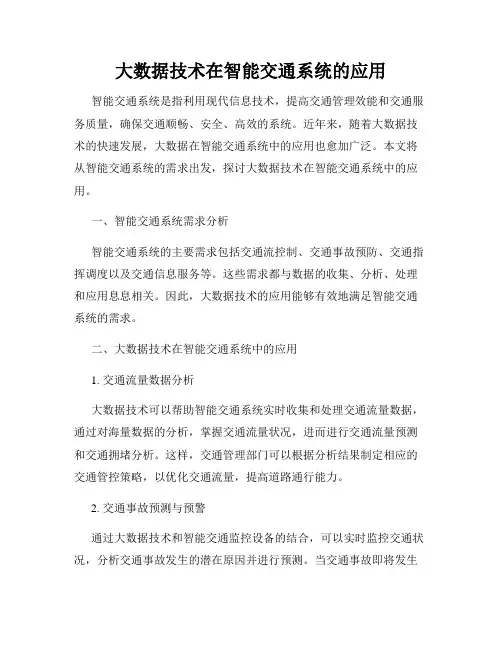 大数据技术在智能交通系统的应用

智能交通系统是指利用现代信息技术，提高交通管理效能和交通服务质量，确保交通顺畅、安全、高效的系统。近年来，随着大数据技术的快速发展，大数据在智能交通系统中的应用也愈加广泛。本文将从智能交通系统的需求出发，探讨大数据技术在智能交通系统中的应用。

一、智能交通系统需求分析

智能交通系统的主要需求包括交通流控制、交通事故预防、交通指挥调度以及交通信息服务等。这些需求都与数据的收集、分析、处理和应用息息相关。因此，大数据技术的应用能够有效地满足智能交通系统的需求。

二、大数据技术在智能交通系统中的应用

1. 交通流量数据分析

大数据技术可以帮助智能交通系统实时收集和处理交通流量数据，通过对海量数据的分析，掌握交通流量状况，进而进行交通流量预测和交通拥堵分析。这样，交通管理部门可以根据分析结果制定相应的交通管控策略，以优化交通流量，提高道路通行能力。

2. 交通事故预测与预警

通过大数据技术和智能交通监控设备的结合，可以实时监控交通状况，分析交通事故发生的潜在原因并进行预测。当交通事故即将发生